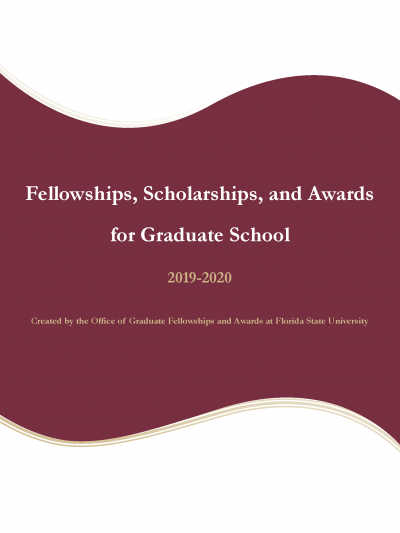 Fellowships, Scholarships, and Awards

for Graduate School

2019-2020

Created by the Office of Graduate Fellowships and Awards at Florida State University